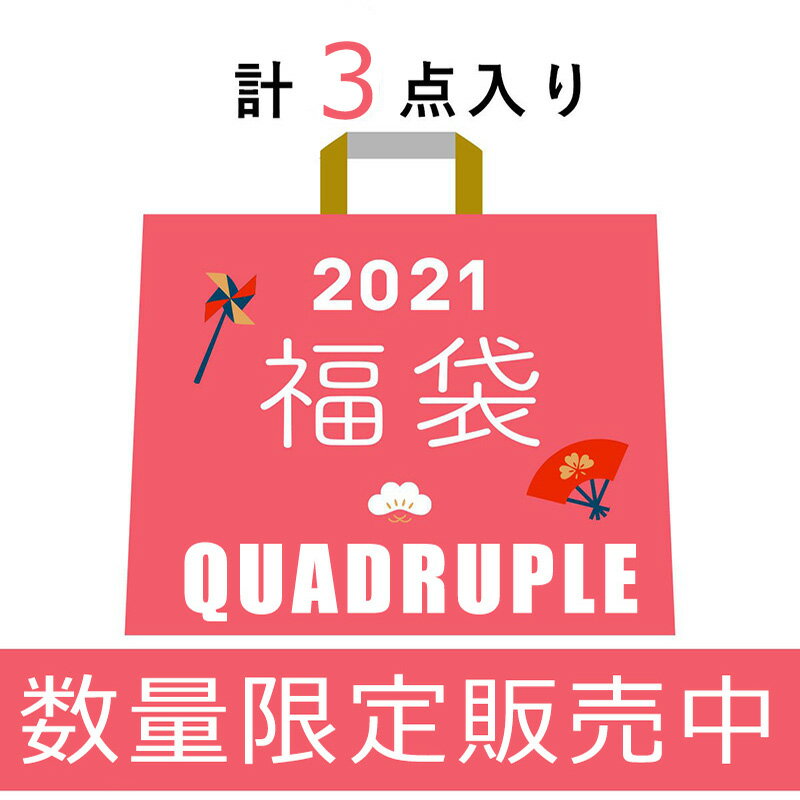 計 3 点入り

2021
福袋

QUADRUPLE

数量限定販売中